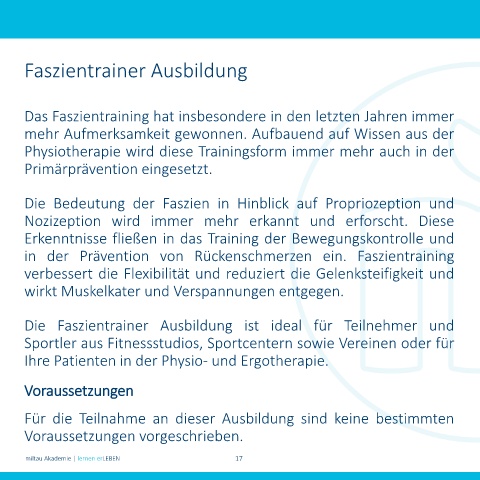 Faszientrainer Ausbildung

Das Faszientraining hat insbesondere in den letzten Jahren immer mehr Aufmerksamkeit gewonnen. Aufbauend auf Wissen aus der Physiotherapie wird diese Trainingsform immer mehr auch in der Primärprävention eingesetzt.

Die Bedeutung der Faszien in Hinblick auf Propriozeption und Nozizeption wird immer mehr erkannt und erforscht. Diese Erkenntnisse fließen in das Training der Bewegungskontrolle und in der Prävention von Rückenschmerzen ein. Faszientraining verbessert die Flexibilität und reduziert die Gelenksteifigkeit und wirkt Muskelkater und Verspannungen entgegen.

Die Faszientrainer Ausbildung ist ideal für Teilnehmer und Sportler aus Fitnessstudios, Sportcentern sowie Vereinen oder für Ihre Patienten in der Physio- und Ergotherapie.

Voraussetzungen

Für die Teilnahme an dieser Ausbildung sind keine bestimmten Voraussetzungen vorgeschrieben.

miltau Akademie | lernen erLEBEN 17